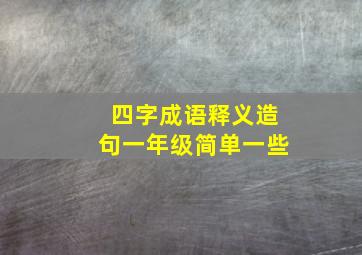 四字成语释义造句一年级简单一些